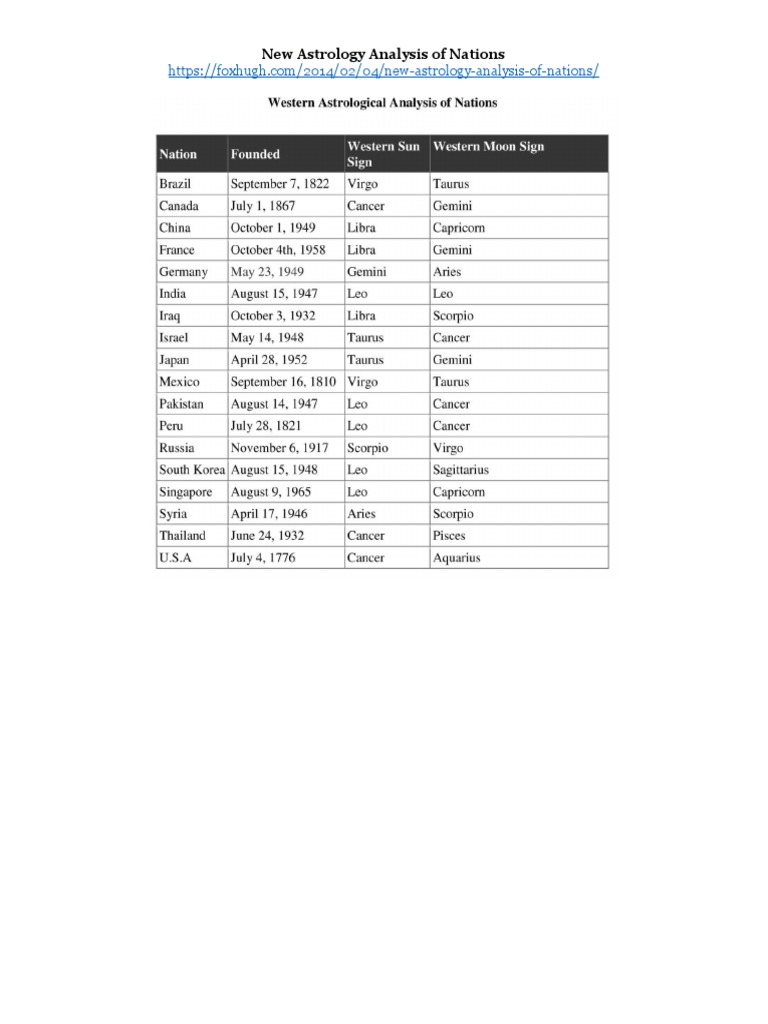 New Astrology Analysis of Nations
https://foxhugh.com/2014/02/04/new-astrology-analysis-of-nations/

Western Astrological Analysis of Nations

| Nation | Founded | Western Sun Sign | Western Moon Sign |
|---|---|---|---|
| Brazil | September 7, 1822 | Virgo | Taurus |
| Canada | July 1, 1867 | Cancer | Gemini |
| China | October 1, 1949 | Libra | Capricorn |
| France | October 4th, 1958 | Libra | Gemini |
| Germany | May 23, 1949 | Gemini | Aries |
| India | August 15, 1947 | Leo | Leo |
| Iraq | October 3, 1932 | Libra | Scorpio |
| Israel | May 14, 1948 | Taurus | Cancer |
| Japan | April 28, 1952 | Taurus | Gemini |
| Mexico | September 16, 1810 | Virgo | Taurus |
| Pakistan | August 14, 1947 | Leo | Cancer |
| Peru | July 28, 1821 | Leo | Cancer |
| Russia | November 6, 1917 | Scorpio | Virgo |
| South Korea | August 15, 1948 | Leo | Sagittarius |
| Singapore | August 9, 1965 | Leo | Capricorn |
| Syria | April 17, 1946 | Aries | Scorpio |
| Thailand | June 24, 1932 | Cancer | Pisces |
| U.S.A | July 4, 1776 | Cancer | Aquarius |